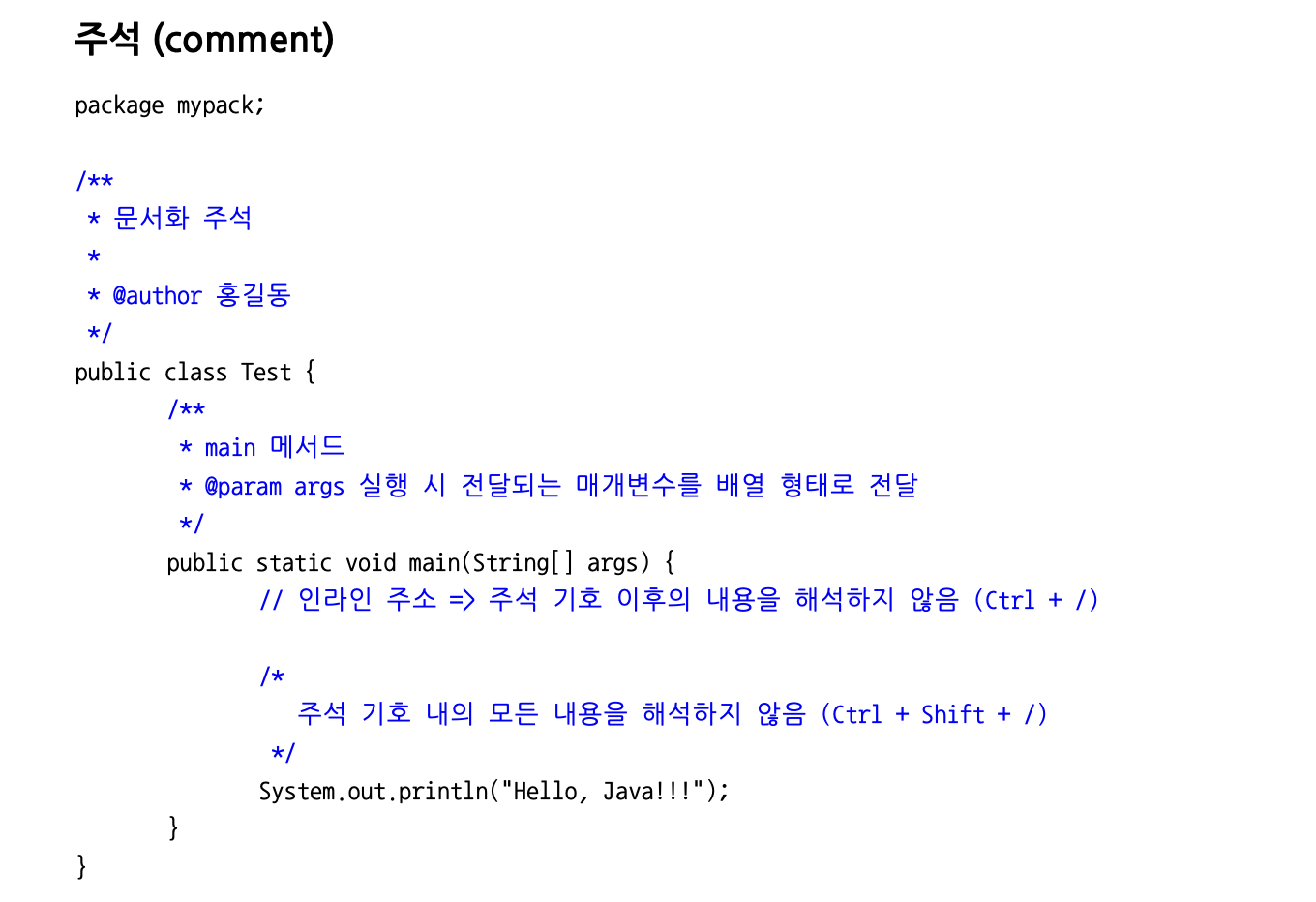 주석 (comment)

package mypack;

/**
 * 문서화 주석
 *
 * @author 홍길동
 */
public class Test {
	/**
	 * main 메서드
	 * @param args 실행 시 전달되는 매개변수를 배열 형태로 전달
	 */
	public static void main(String[] args) {
		// 인라인 주소 => 주석 기호 이후의 내용을 해석하지 않음 (Ctrl + /)

		/*
		   주석 기호 내의 모든 내용을 해석하지 않음 (Ctrl + Shift + /)
		 */
		System.out.println("Hello, Java!!!");
	}
}